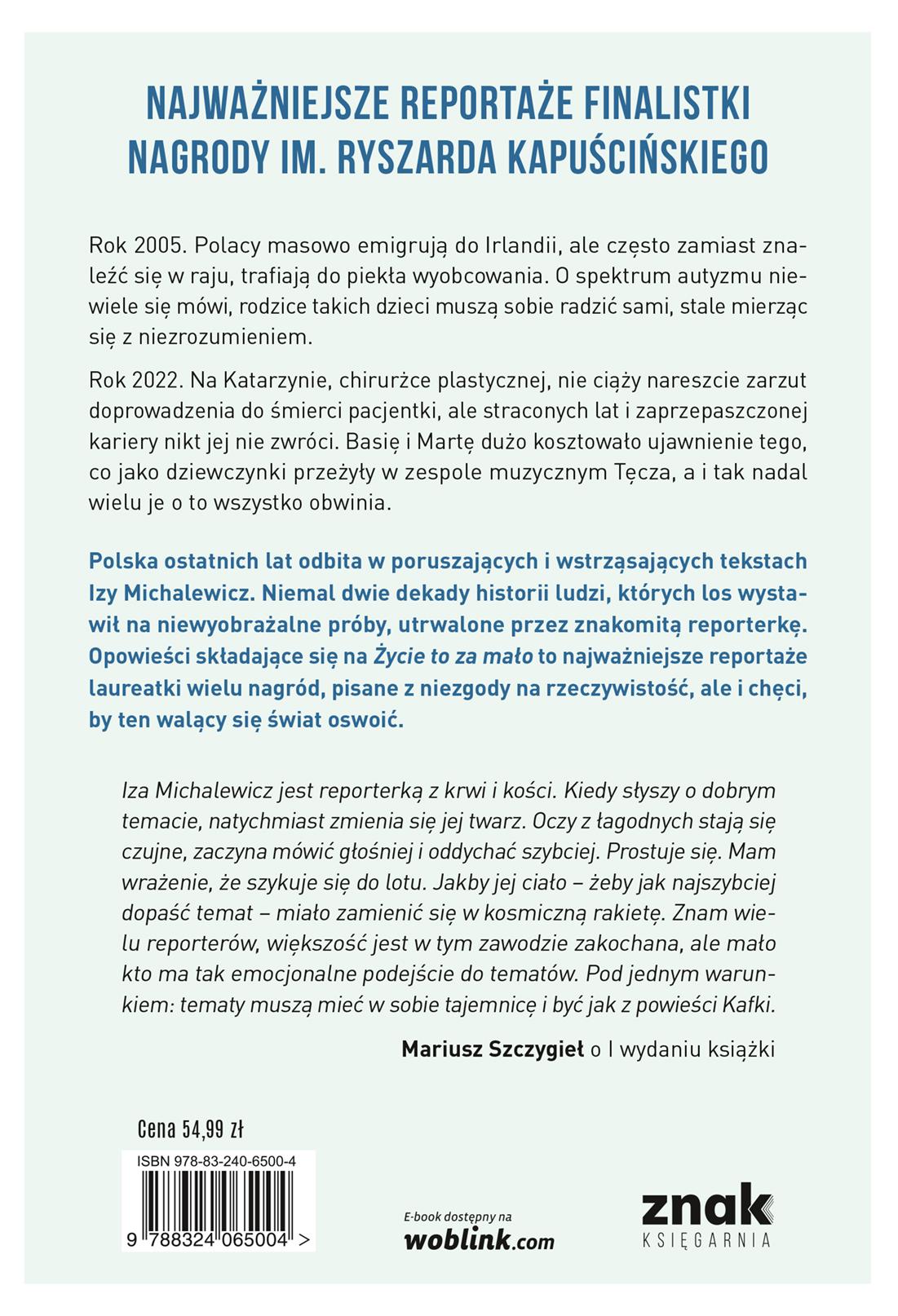 NAJWAŻNIEJSZE REPORTAŻE FINALISTKI NAGRODY IM. RYSZARDA KAPUŚCIŃSKIEGO

Rok 2005. Polacy masowo emigrują do Irlandii, ale często zamiast znaleźć się w raju, trafiają do piekła wyobcowania. O spektrum autyzmu niewiele się mówi, rodzice takich dzieci muszą sobie radzić sami, stale mierząc się z niezrozumieniem.

Rok 2022. Na Katarzynie, chirurżce plastycznej, nie ciąży nareszcie zarzut doprowadzenia do śmierci pacjentki, ale straconych lat i zaprzepaszczonej kariery nikt jej nie zwróci. Basię i Martę dużo kosztowało ujawnienie tego, co jako dziewczynki przeżyły w zespole muzycznym Tęcza, a i tak nadal wielu je o to wszystko obwinia.

Polska ostatnich lat odbita w poruszających i wstrząsających tekstach Izy Michalewicz. Niemal dwie dekady historii ludzi, których los wystawił na niewyobrażalne próby, utrwalone przez znakomitą reporterkę. Opowieści składające się na Życie to za mało to najważniejsze reportaże laureatki wielu nagród, pisane z niezgody na rzeczywistość, ale i chęci, by ten walący się świat oswoić.

Iza Michalewicz jest reporterką z krwi i kości. Kiedy słyszy o dobrym temacie, natychmiast zmienia się jej twarz. Oczy z łagodnych stają się czujne, zaczyna mówić głośniej i oddychać szybciej. Prostuje się. Mam wrażenie, że szykuje się do lotu. Jakby jej ciało – żeby jak najszybciej dopaść temat – miało zamienić się w kosmiczną rakietę. Znam wielu reporterów, większość jest w tym zawodzie zakochana, ale mało kto ma tak emocjonalne podejście do tematów. Pod jednym warunkiem: tematy muszą mieć w sobie tajemnicę i być jak z powieści Kafki.

Mariusz Szczygieł o I wydaniu książki

Cena 54,99 zł

ISBN 978-83-240-6500-4

9 788324 065004 >

E-book dostępny na woblink.com

znak KSIĘGARNIA